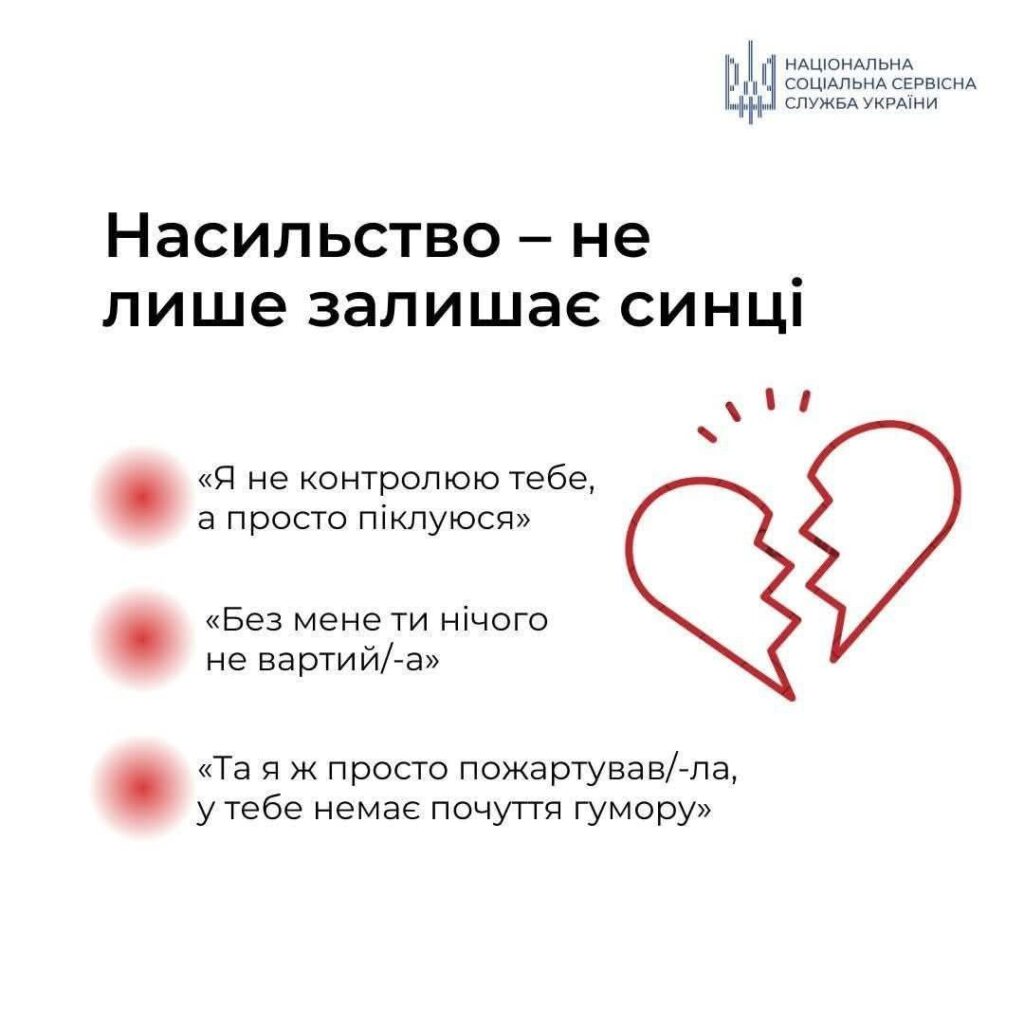 НАЦІОНАЛЬНА
СОЦІАЛЬНА СЕРВІСНА
СЛУЖБА УКРАЇНИ

Насильство – не лише залишає синці

«Я не контролюю тебе, а просто піклуюся»

«Без мене ти нічого не вартий/-а»

«Та я ж просто пожартував/-ла, у тебе немає почуття гумору»